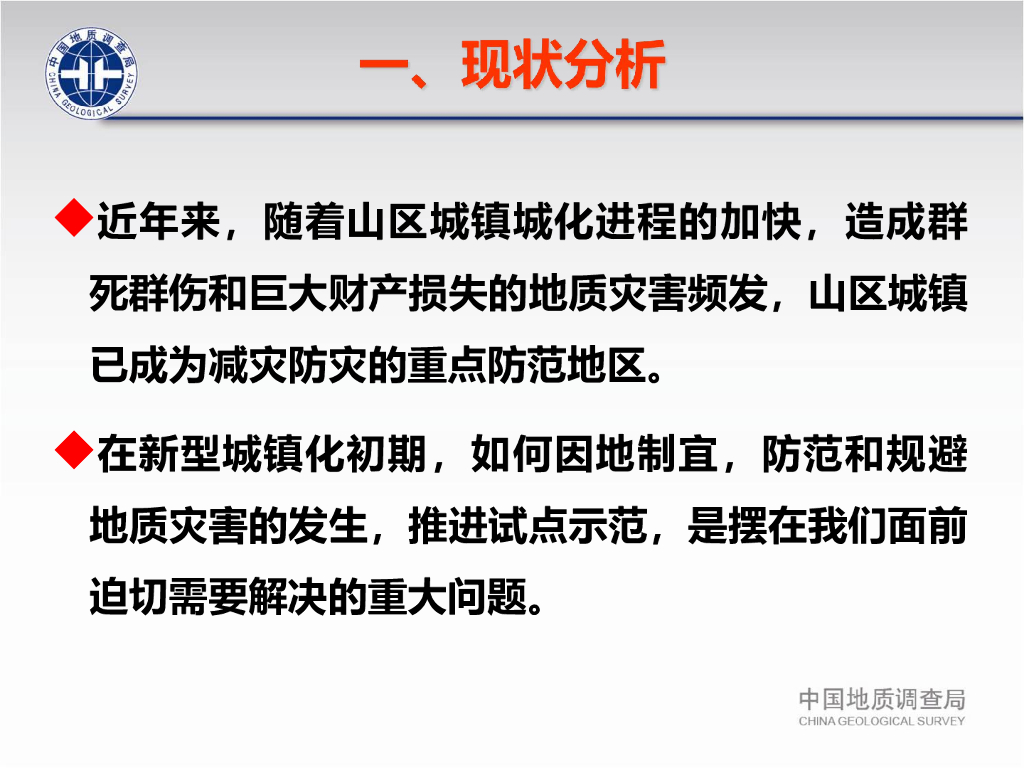 中国地质调查局
CHINA GEOLOGICAL SURVEY

一、现状分析

◆近年来，随着山区城镇城化进程的加快，造成群死群伤和巨大财产损失的地质灾害频发，山区城镇已成为减灾防灾的重点防范地区。

◆在新型城镇化初期，如何因地制宜，防范和规避地质灾害的发生，推进试点示范，是摆在我们面前迫切需要解决的重大问题。

中国地质调查局
CHINA GEOLOGICAL SURVEY